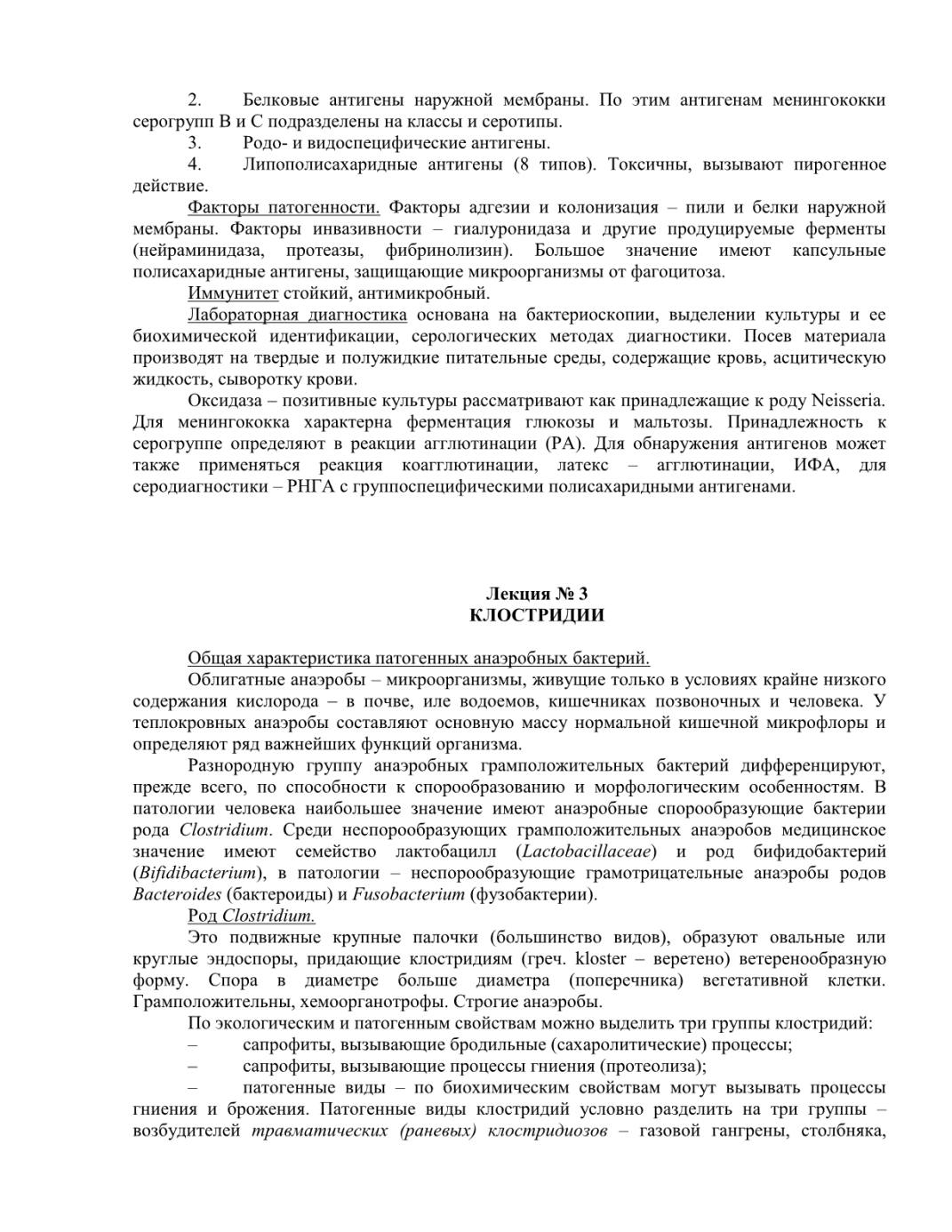 2. Белковые антигены наружной мембраны. По этим антигенам менингококки серогрупп В и С подразделены на классы и серотипы.
3. Родо- и видоспецифические антигены.
4. Липополисахаридные антигены (8 типов). Токсичны, вызывают пирогенное действие.

Факторы патогенности. Факторы адгезии и колонизация – пили и белки наружной мембраны. Факторы инвазивности – гиалуронидаза и другие продуцируемые ферменты (нейраминидаза, протеазы, фибринолизин). Большое значение имеют капсульные полисахаридные антигены, защищающие микроорганизмы от фагоцитоза.

Иммунитет стойкий, антимикробный.

Лабораторная диагностика основана на бактериоскопии, выделении культуры и ее биохимической идентификации, серологических методах диагностики. Посев материала производят на твердые и полужидкие питательные среды, содержащие кровь, асцитическую жидкость, сыворотку крови.

Оксидаза – позитивные культуры рассматривают как принадлежащие к роду Neisseria. Для менингококка характерна ферментация глюкозы и мальтозы. Принадлежность к серогруппе определяют в реакции агглютинации (РА). Для обнаружения антигенов может также применяться реакция коагглютинации, латекс – агглютинации, ИФА, для серодиагностики – РНГА с группоспецифическими полисахаридными антигенами.

Лекция № 3
КЛОСТРИДИИ

Общая характеристика патогенных анаэробных бактерий.

Облигатные анаэробы – микроорганизмы, живущие только в условиях крайне низкого содержания кислорода – в почве, иле водоемов, кишечниках позвоночных и человека. У теплокровных анаэробы составляют основную массу нормальной кишечной микрофлоры и определяют ряд важнейших функций организма.

Разнородную группу анаэробных грамположительных бактерий дифференцируют, прежде всего, по способности к спорообразованию и морфологическим особенностям. В патологии человека наибольшее значение имеют анаэробные спорообразующие бактерии рода Clostridium. Среди неспорообразующих грамположительных анаэробов медицинское значение имеют семейство лактобацилл (Lactobacillaceae) и род бифидобактерий (Bifidibacterium), в патологии – неспорообразующие грамотрицательные анаэробы родов Bacteroides (бактероиды) и Fusobacterium (фузобактерии).

Род Clostridium.

Это подвижные крупные палочки (большинство видов), образуют овальные или круглые эндоспоры, придающие клостридиям (греч. kloster – веретено) ветеренообразную форму. Спора в диаметре больше диаметра (поперечника) вегетативной клетки. Грамположительны, хемоорганотрофы. Строгие анаэробы.

По экологическим и патогенным свойствам можно выделить три группы клостридий:
– сапрофиты, вызывающие бродильные (сахаролитические) процессы;
– сапрофиты, вызывающие процессы гниения (протеолиза);
– патогенные виды – по биохимическим свойствам могут вызывать процессы гниения и брожения. Патогенные виды клостридий условно разделить на три группы – возбудителей травматических (раневых) клостридиозов – газовой гангрены, столбняка,